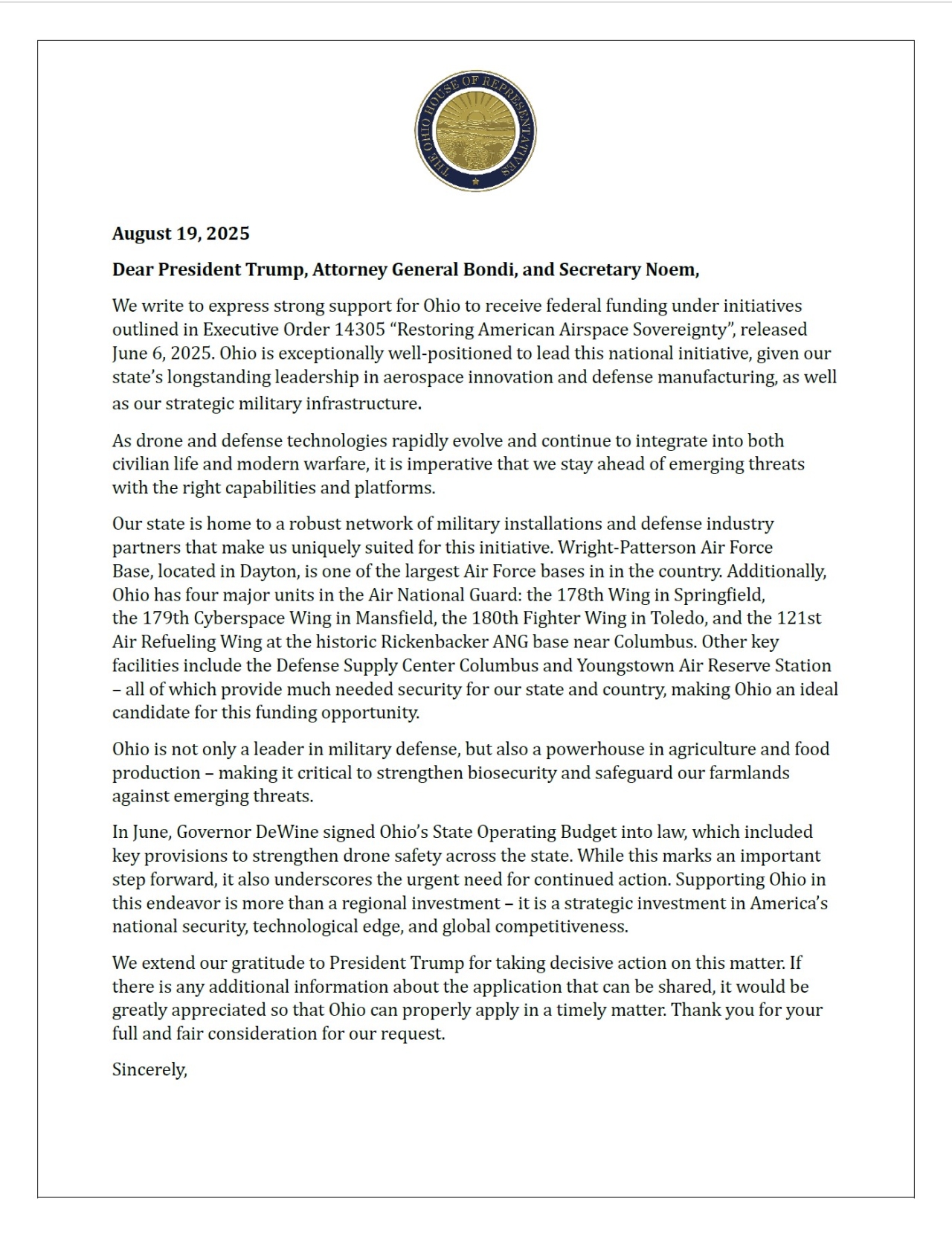 THE OHIO HOUSE OF REPRESENTATIVES

August 19, 2025

Dear President Trump, Attorney General Bondi, and Secretary Noem,

We write to express strong support for Ohio to receive federal funding under initiatives outlined in Executive Order 14305 “Restoring American Airspace Sovereignty”, released June 6, 2025. Ohio is exceptionally well-positioned to lead this national initiative, given our state’s longstanding leadership in aerospace innovation and defense manufacturing, as well as our strategic military infrastructure.

As drone and defense technologies rapidly evolve and continue to integrate into both civilian life and modern warfare, it is imperative that we stay ahead of emerging threats with the right capabilities and platforms.

Our state is home to a robust network of military installations and defense industry partners that make us uniquely suited for this initiative. Wright-Patterson Air Force Base, located in Dayton, is one of the largest Air Force bases in in the country. Additionally, Ohio has four major units in the Air National Guard: the 178th Wing in Springfield, the 179th Cyberspace Wing in Mansfield, the 180th Fighter Wing in Toledo, and the 121st Air Refueling Wing at the historic Rickenbacker ANG base near Columbus. Other key facilities include the Defense Supply Center Columbus and Youngstown Air Reserve Station – all of which provide much needed security for our state and country, making Ohio an ideal candidate for this funding opportunity.

Ohio is not only a leader in military defense, but also a powerhouse in agriculture and food production – making it critical to strengthen biosecurity and safeguard our farmlands against emerging threats.

In June, Governor DeWine signed Ohio’s State Operating Budget into law, which included key provisions to strengthen drone safety across the state. While this marks an important step forward, it also underscores the urgent need for continued action. Supporting Ohio in this endeavor is more than a regional investment – it is a strategic investment in America’s national security, technological edge, and global competitiveness.

We extend our gratitude to President Trump for taking decisive action on this matter. If there is any additional information about the application that can be shared, it would be greatly appreciated so that Ohio can properly apply in a timely matter. Thank you for your full and fair consideration for our request.

Sincerely,